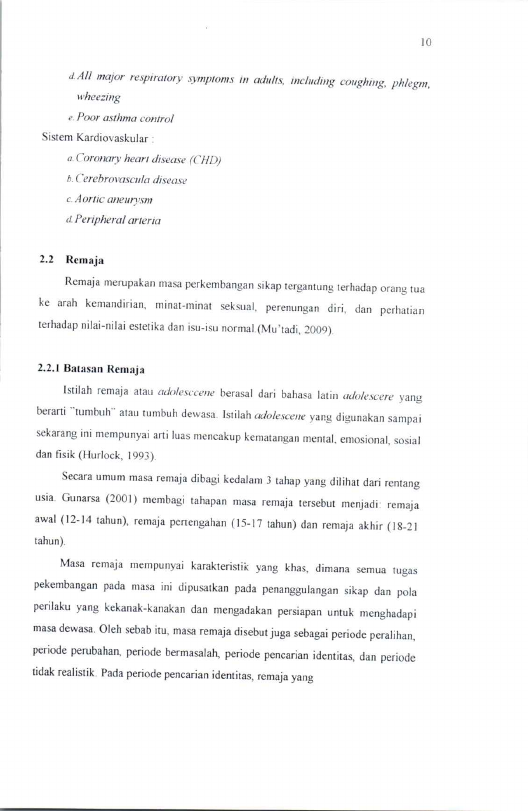 10

d. All major respiratory symptoms in adults, including coughing, phlegm, wheezing

e. Poor asthma control

Sistem Kardiovaskular :

a. Coronary heart disease (CHD)

b. Cerebrovascula disease

c. Aortic aneurysm

d. Peripheral arteria

2.2 Remaja

Remaja merupakan masa perkembangan sikap tergantung terhadap orang tua ke arah kemandirian, minat-minat seksual, perenungan diri, dan perhatian terhadap nilai-nilai estetika dan isu-isu normal.(Mu'tadi, 2009).

2.2.1 Batasan Remaja

Istilah remaja atau adolesccene berasal dari bahasa latin adolescere yang berarti "tumbuh" atau tumbuh dewasa. Istilah adolescene yang digunakan sampai sekarang ini mempunyai arti luas mencakup kematangan mental, emosional, sosial dan fisik (Hurlock, 1993).

Secara umum masa remaja dibagi kedalam 3 tahap yang dilihat dari rentang usia. Gunarsa (2001) membagi tahapan masa remaja tersebut menjadi: remaja awal (12-14 tahun), remaja pertengahan (15-17 tahun) dan remaja akhir (18-21 tahun).

Masa remaja mempunyai karakteristik yang khas, dimana semua tugas pekembangan pada masa ini dipusatkan pada penanggulangan sikap dan pola perilaku yang kekanak-kanakan dan mengadakan persiapan untuk menghadapi masa dewasa. Oleh sebab itu, masa remaja disebut juga sebagai periode peralihan, periode perubahan, periode bermasalah, periode pencarian identitas, dan periode tidak realistik. Pada periode pencarian identitas, remaja yang